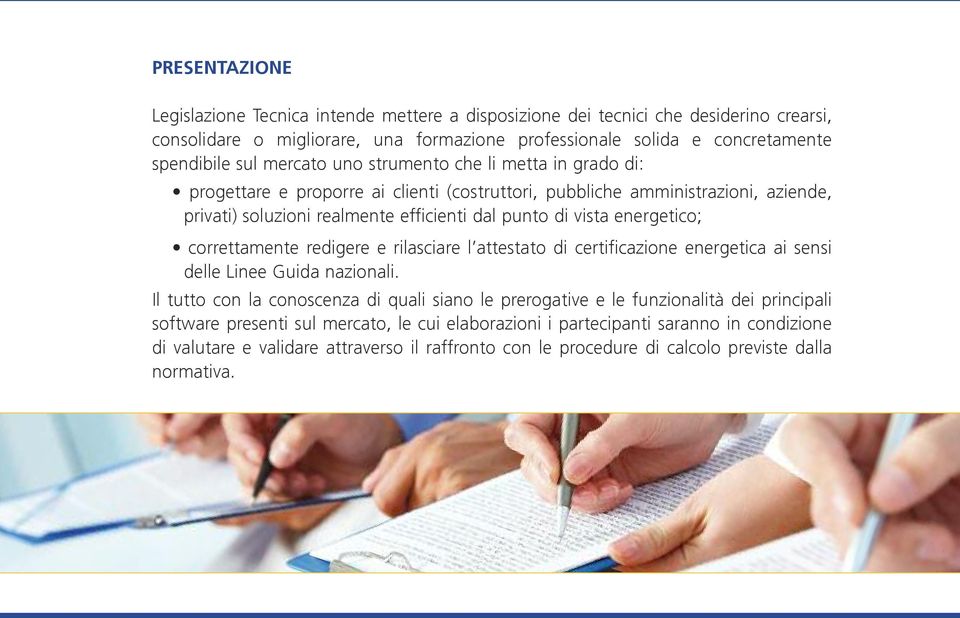 PRESENTAZIONE

Legislazione Tecnica intende mettere a disposizione dei tecnici che desiderino crearsi, consolidare o migliorare, una formazione professionale solida e concretamente spendibile sul mercato uno strumento che li metta in grado di:

• progettare e proporre ai clienti (costruttori, pubbliche amministrazioni, aziende, privati) soluzioni realmente efficienti dal punto di vista energetico;

• correttamente redigere e rilasciare l'attestato di certificazione energetica ai sensi delle Linee Guida nazionali.

Il tutto con la conoscenza di quali siano le prerogative e le funzionalità dei principali software presenti sul mercato, le cui elaborazioni i partecipanti saranno in condizione di valutare e validare attraverso il raffronto con le procedure di calcolo previste dalla normativa.